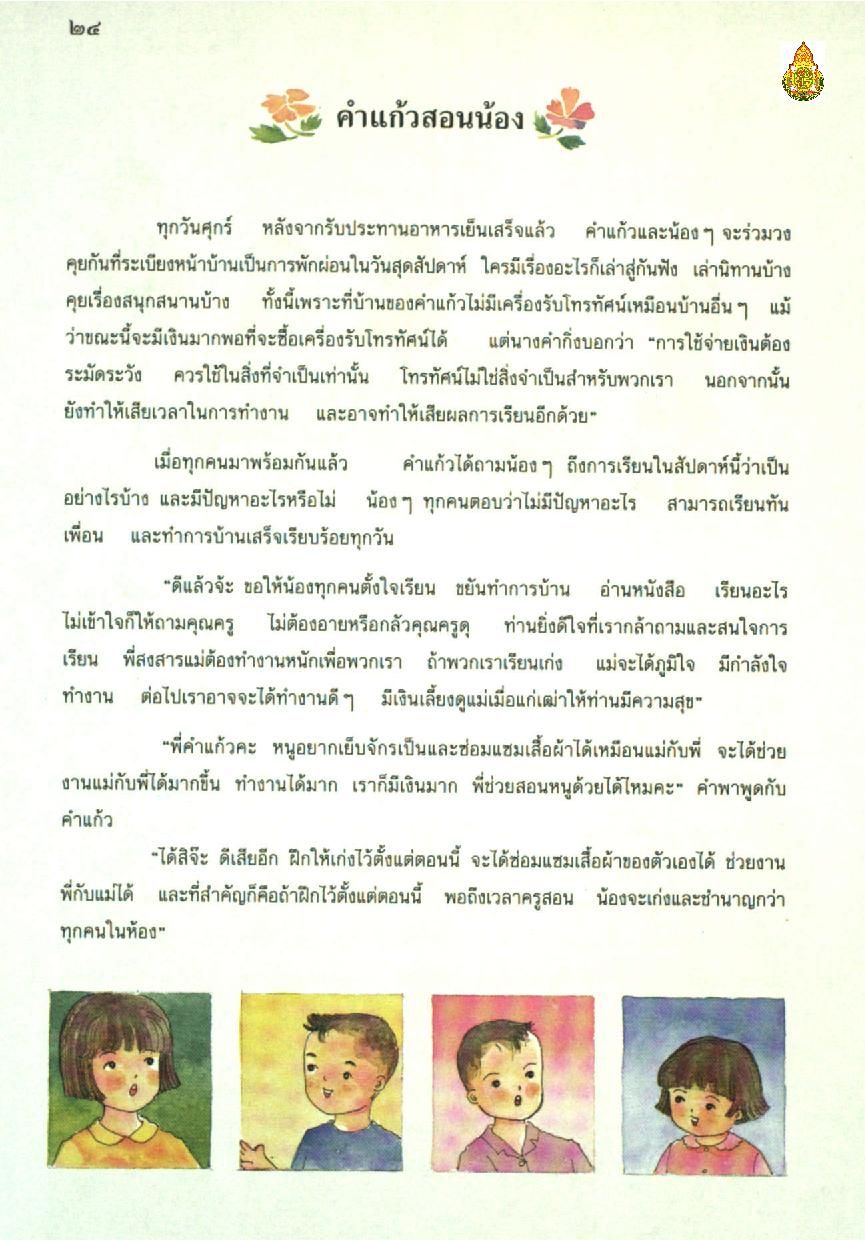 ๒๔

คำแก้วสอนน้อง

ทุกวันศุกร์ หลังจากรับประทานอาหารเย็นเสร็จแล้ว คำแก้วและน้อง ๆ จะร่วมวงคุยกันที่ระเบียงหน้าบ้านเป็นการพักผ่อนในวันสุดสัปดาห์ ใครมีเรื่องอะไรก็เล่าสู่กันฟัง เล่านิทานบ้าง คุยเรื่องสนุกสนานบ้าง ทั้งนี้เพราะที่บ้านของคำแก้วไม่มีเครื่องรับโทรทัศน์เหมือนบ้านอื่น ๆ แม้ว่าขณะนี้จะมีเงินมากพอที่จะซื้อเครื่องรับโทรทัศน์ได้ แต่นางคำกิ่งบอกว่า "การใช้จ่ายเงินต้องระมัดระวัง ควรใช้ในสิ่งที่จำเป็นเท่านั้น โทรทัศน์ไม่ใช่สิ่งจำเป็นสำหรับพวกเรา นอกจากนั้นยังทำให้เสียเวลาในการทำงาน และอาจทำให้เสียผลการเรียนอีกด้วย"

เมื่อทุกคนมาพร้อมกันแล้ว คำแก้วได้ถามน้อง ๆ ถึงการเรียนในสัปดาห์นี้ว่าเป็นอย่างไรบ้าง และมีปัญหาอะไรหรือไม่ น้อง ๆ ทุกคนตอบว่าไม่มีปัญหาอะไร สามารถเรียนทันเพื่อน และทำการบ้านเสร็จเรียบร้อยทุกวัน

"ดีแล้วจ้ะ ขอให้น้องทุกคนตั้งใจเรียน ขยันทำการบ้าน อ่านหนังสือ เรียนอะไรไม่เข้าใจก็ให้ถามคุณครู ไม่ต้องอายหรือกลัวคุณครูดุ ท่านยิ่งดีใจที่เรากล้าถามและสนใจการเรียน พี่สงสารแม่ต้องทำงานหนักเพื่อพวกเรา ถ้าพวกเราเรียนเก่ง แม่จะได้ภูมิใจ มีกำลังใจทำงาน ต่อไปเราอาจจะได้ทำงานดี ๆ มีเงินเลี้ยงดูแม่เมื่อแก่เฒ่าให้ท่านมีความสุข"

"พี่คำแก้วคะ หนูอยากเย็บจักรเป็นและซ่อมแซมเสื้อผ้าได้เหมือนแม่กับพี่ จะได้ช่วยงานแม่กับพี่ได้มากขึ้น ทำงานได้มาก เราก็มีเงินมาก พี่ช่วยสอนหนูด้วยได้ไหมคะ" คำพาพูดกับคำแก้ว

"ได้สิจ๊ะ ดีเสียอีก ฝึกให้เก่งไว้ตั้งแต่ตอนนี้ จะได้ซ่อมแซมเสื้อผ้าของตัวเองได้ ช่วยงานพี่กับแม่ได้ และที่สำคัญก็คือถ้าฝึกไว้ตั้งแต่ตอนนี้ พอถึงเวลาครูสอน น้องจะเก่งและชำนาญกว่าทุกคนในห้อง"